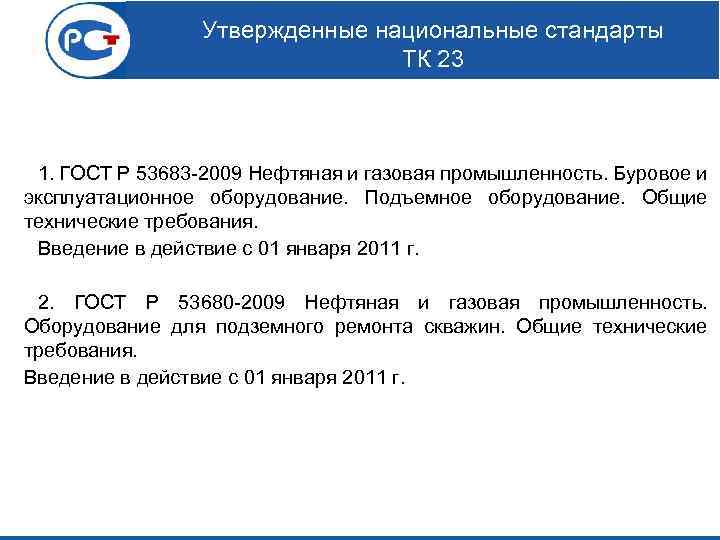 РСТ

Утвержденные национальные стандарты ТК 23

1. ГОСТ Р 53683-2009 Нефтяная и газовая промышленность. Буровое и эксплуатационное оборудование. Подъемное оборудование. Общие технические требования.

Введение в действие с 01 января 2011 г.

2. ГОСТ Р 53680-2009 Нефтяная и газовая промышленность. Оборудование для подземного ремонта скважин. Общие технические требования.

Введение в действие с 01 января 2011 г.